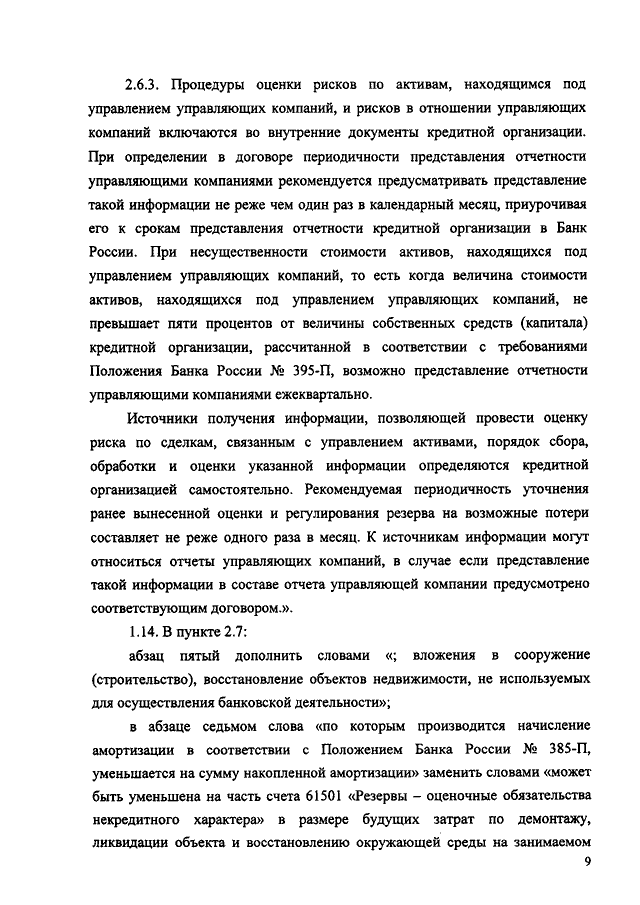 2.6.3. Процедуры оценки рисков по активам, находящимся под управлением управляющих компаний, и рисков в отношении управляющих компаний включаются во внутренние документы кредитной организации. При определении в договоре периодичности представления отчетности управляющими компаниями рекомендуется предусматривать представление такой информации не реже чем один раз в календарный месяц, приурочивая его к срокам представления отчетности кредитной организации в Банк России. При несущественности стоимости активов, находящихся под управлением управляющих компаний, то есть когда величина стоимости активов, находящихся под управлением управляющих компаний, не превышает пяти процентов от величины собственных средств (капитала) кредитной организации, рассчитанной в соответствии с требованиями Положения Банка России № 395-П, возможно представление отчетности управляющими компаниями ежеквартально.

Источники получения информации, позволяющей провести оценку риска по сделкам, связанным с управлением активами, порядок сбора, обработки и оценки указанной информации определяются кредитной организацией самостоятельно. Рекомендуемая периодичность уточнения ранее вынесенной оценки и регулирования резерва на возможные потери составляет не реже одного раза в месяц. К источникам информации могут относиться отчеты управляющих компаний, в случае если представление такой информации в составе отчета управляющей компании предусмотрено соответствующим договором.».

1.14. В пункте 2.7:

абзац пятый дополнить словами «; вложения в сооружение (строительство), восстановление объектов недвижимости, не используемых для осуществления банковской деятельности»;

в абзаце седьмом слова «по которым производится начисление амортизации в соответствии с Положением Банка России № 385-П, уменьшается на сумму накопленной амортизации» заменить словами «может быть уменьшена на часть счета 61501 «Резервы – оценочные обязательства некредитного характера» в размере будущих затрат по демонтажу, ликвидации объекта и восстановлению окружающей среды на занимаемом

9